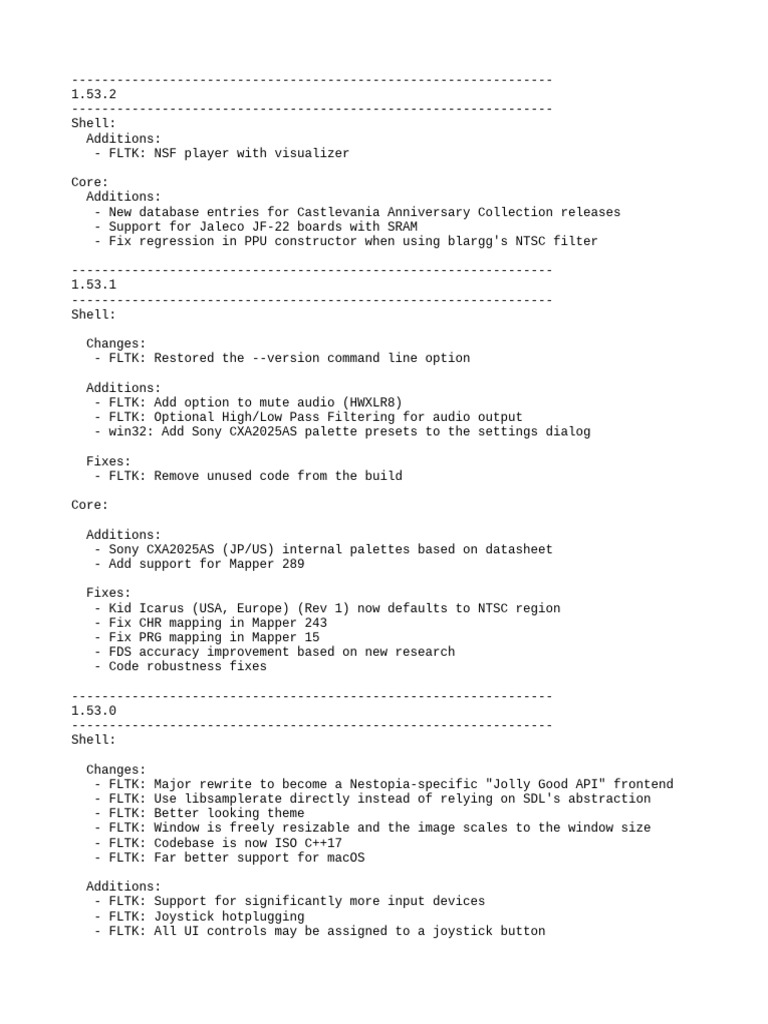 ----------------------------------------------------------------
1.53.2
----------------------------------------------------------------
Shell:
Additions:
- FLTK: NSF player with visualizer

Core:
Additions:
- New database entries for Castlevania Anniversary Collection releases
- Support for Jaleco JF-22 boards with SRAM
- Fix regression in PPU constructor when using blargg's NTSC filter

----------------------------------------------------------------
1.53.1
----------------------------------------------------------------
Shell:

Changes:
- FLTK: Restored the --version command line option

Additions:
- FLTK: Add option to mute audio (HWXLR8)
- FLTK: Optional High/Low Pass Filtering for audio output
- win32: Add Sony CXA2025AS palette presets to the settings dialog

Fixes:
- FLTK: Remove unused code from the build

Core:

Additions:
- Sony CXA2025AS (JP/US) internal palettes based on datasheet
- Add support for Mapper 289

Fixes:
- Kid Icarus (USA, Europe) (Rev 1) now defaults to NTSC region
- Fix CHR mapping in Mapper 243
- Fix PRG mapping in Mapper 15
- FDS accuracy improvement based on new research
- Code robustness fixes

----------------------------------------------------------------
1.53.0
----------------------------------------------------------------
Shell:

Changes:
- FLTK: Major rewrite to become a Nestopia-specific "Jolly Good API" frontend
- FLTK: Use libsamplerate directly instead of relying on SDL's abstraction
- FLTK: Better looking theme
- FLTK: Window is freely resizable and the image scales to the window size
- FLTK: Codebase is now ISO C++17
- FLTK: Far better support for macOS

Additions:
- FLTK: Support for significantly more input devices
- FLTK: Joystick hotplugging
- FLTK: All UI controls may be assigned to a joystick button